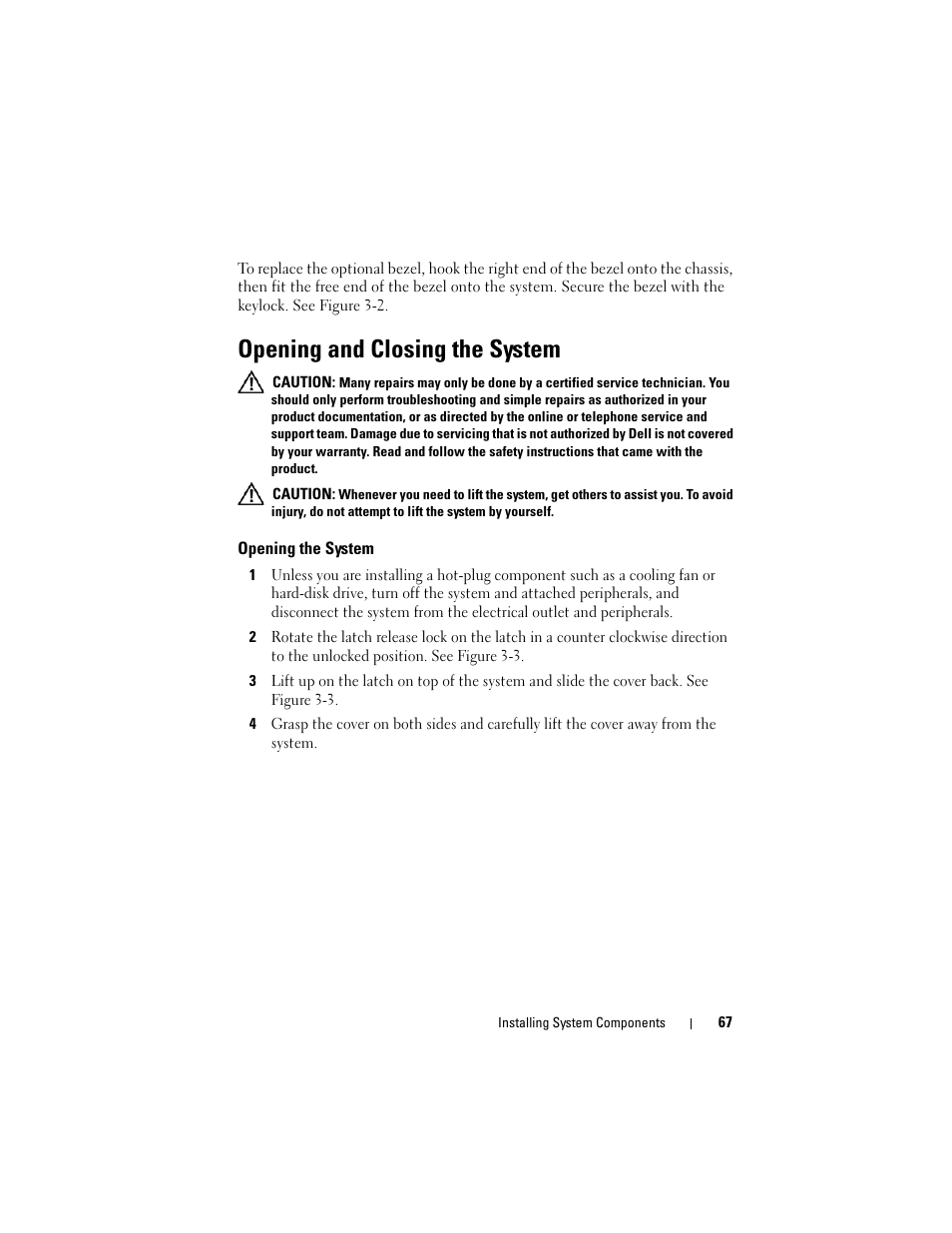 To replace the optional bezel, hook the right end of the bezel onto the chassis, then fit the free end of the bezel onto the system. Secure the bezel with the keylock. See Figure 3-2.

Opening and Closing the System

CAUTION: Many repairs may only be done by a certified service technician. You should only perform troubleshooting and simple repairs as authorized in your product documentation, or as directed by the online or telephone service and support team. Damage due to servicing that is not authorized by Dell is not covered by your warranty. Read and follow the safety instructions that came with the product.

CAUTION: Whenever you need to lift the system, get others to assist you. To avoid injury, do not attempt to lift the system by yourself.

Opening the System

1 Unless you are installing a hot-plug component such as a cooling fan or hard-disk drive, turn off the system and attached peripherals, and disconnect the system from the electrical outlet and peripherals.

2 Rotate the latch release lock on the latch in a counter clockwise direction to the unlocked position. See Figure 3-3.

3 Lift up on the latch on top of the system and slide the cover back. See Figure 3-3.

4 Grasp the cover on both sides and carefully lift the cover away from the system.

Installing System Components | 67